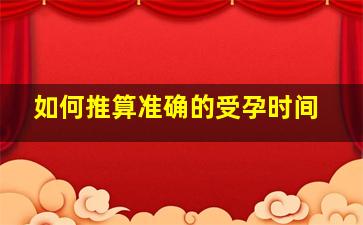 如何推算准确的受孕时间